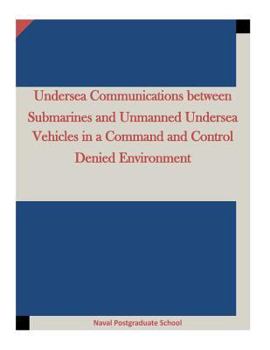 Undersea Communications between Submarines and Unmanned Undersea Vehicles in a Command and Control Denied Environment

Naval Postgraduate School